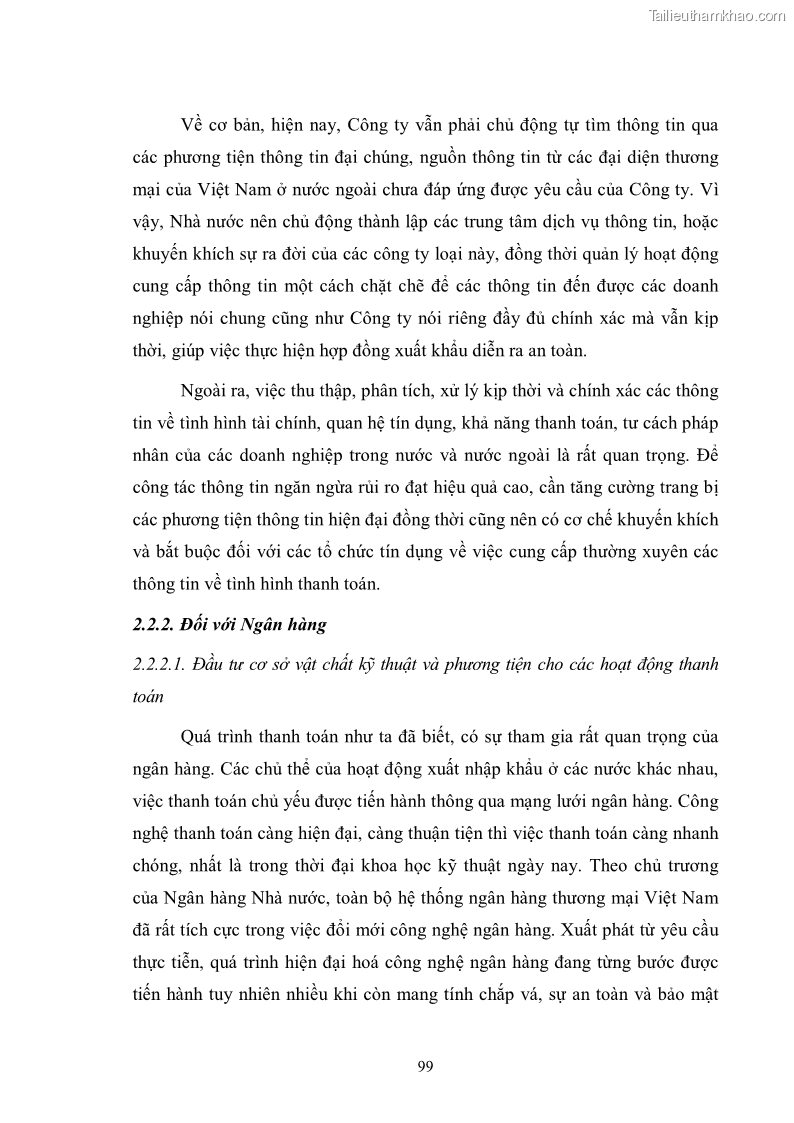 Tailieuthamkhao.com

Về cơ bản, hiện nay, Công ty vẫn phải chủ động tự tìm thông tin qua các phương tiện thông tin đại chúng, nguồn thông tin từ các đại diện thương mại của Việt Nam ở nước ngoài chưa đáp ứng được yêu cầu của Công ty. Vì vậy, Nhà nước nên chủ động thành lập các trung tâm dịch vụ thông tin, hoặc khuyến khích sự ra đời của các công ty loại này, đồng thời quản lý hoạt động cung cấp thông tin một cách chặt chẽ để các thông tin đến được các doanh nghiệp nói chung cũng như Công ty nói riêng đầy đủ chính xác mà vẫn kịp thời, giúp việc thực hiện hợp đồng xuất khẩu diễn ra an toàn.

Ngoài ra, việc thu thập, phân tích, xử lý kịp thời và chính xác các thông tin về tình hình tài chính, quan hệ tín dụng, khả năng thanh toán, tư cách pháp nhân của các doanh nghiệp trong nước và nước ngoài là rất quan trọng. Để công tác thông tin ngăn ngừa rủi ro đạt hiệu quả cao, cần tăng cường trang bị các phương tiện thông tin hiện đại đồng thời cũng nên có cơ chế khuyến khích và bắt buộc đối với các tổ chức tín dụng về việc cung cấp thường xuyên các thông tin về tình hình thanh toán.

2.2.2. Đối với Ngân hàng

2.2.2.1. Đầu tư cơ sở vật chất kỹ thuật và phương tiện cho các hoạt động thanh toán

Quá trình thanh toán như ta đã biết, có sự tham gia rất quan trọng của ngân hàng. Các chủ thể của hoạt động xuất nhập khẩu ở các nước khác nhau, việc thanh toán chủ yếu được tiến hành thông qua mạng lưới ngân hàng. Công nghệ thanh toán càng hiện đại, càng thuận tiện thì việc thanh toán càng nhanh chóng, nhất là trong thời đại khoa học kỹ thuật ngày nay. Theo chủ trương của Ngân hàng Nhà nước, toàn bộ hệ thống ngân hàng thương mại Việt Nam đã rất tích cực trong việc đổi mới công nghệ ngân hàng. Xuất phát từ yêu cầu thực tiễn, quá trình hiện đại hoá công nghệ ngân hàng đang từng bước được tiến hành tuy nhiên nhiều khi còn mang tính chắp vá, sự an toàn và bảo mật

99